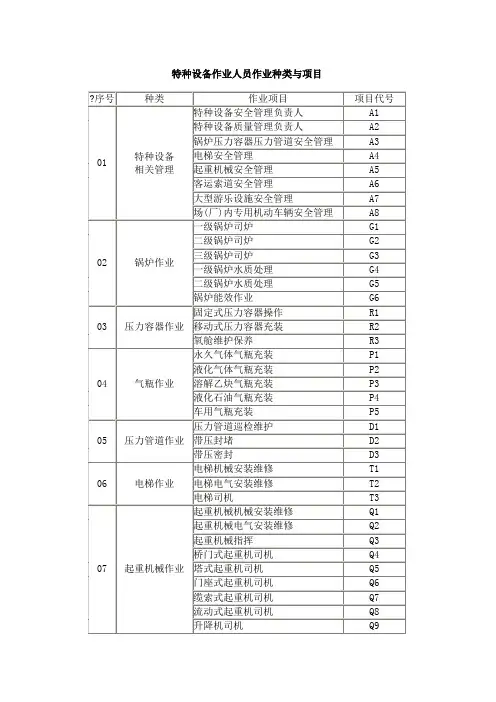 特种设备作业人员作业种类与项目

| ?序号 | 种类 | 作业项目 | 项目代号 |
|---|---|---|---|
| 01 | 特种设备相关管理 | 特种设备安全管理负责人 | A1 |
| | | 特种设备质量管理负责人 | A2 |
| | | 锅炉压力容器压力管道安全管理 | A3 |
| | | 电梯安全管理 | A4 |
| | | 起重机械安全管理 | A5 |
| | | 客运索道安全管理 | A6 |
| | | 大型游乐设施安全管理 | A7 |
| | | 场(厂)内专用机动车辆安全管理 | A8 |
| 02 | 锅炉作业 | 一级锅炉司炉 | G1 |
| | | 二级锅炉司炉 | G2 |
| | | 三级锅炉司炉 | G3 |
| | | 一级锅炉水质处理 | G4 |
| | | 二级锅炉水质处理 | G5 |
| | | 锅炉能效作业 | G6 |
| 03 | 压力容器作业 | 固定式压力容器操作 | R1 |
| | | 移动式压力容器充装 | R2 |
| | | 氧舱维护保养 | R3 |
| 04 | 气瓶作业 | 永久气体气瓶充装 | P1 |
| | | 液化气体气瓶充装 | P2 |
| | | 溶解乙炔气瓶充装 | P3 |
| | | 液化石油气瓶充装 | P4 |
| | | 车用气瓶充装 | P5 |
| 05 | 压力管道作业 | 压力管道巡检维护 | D1 |
| | | 带压封堵 | D2 |
| | | 带压密封 | D3 |
| 06 | 电梯作业 | 电梯机械安装维修 | T1 |
| | | 电梯电气安装维修 | T2 |
| | | 电梯司机 | T3 |
| 07 | 起重机械作业 | 起重机械机械安装维修 | Q1 |
| | | 起重机械电气安装维修 | Q2 |
| | | 起重机械指挥 | Q3 |
| | | 桥门式起重机司机 | Q4 |
| | | 塔式起重机司机 | Q5 |
| | | 门座式起重机司机 | Q6 |
| | | 缆索式起重机司机 | Q7 |
| | | 流动式起重机司机 | Q8 |
| | | 升降机司机 | Q9 |